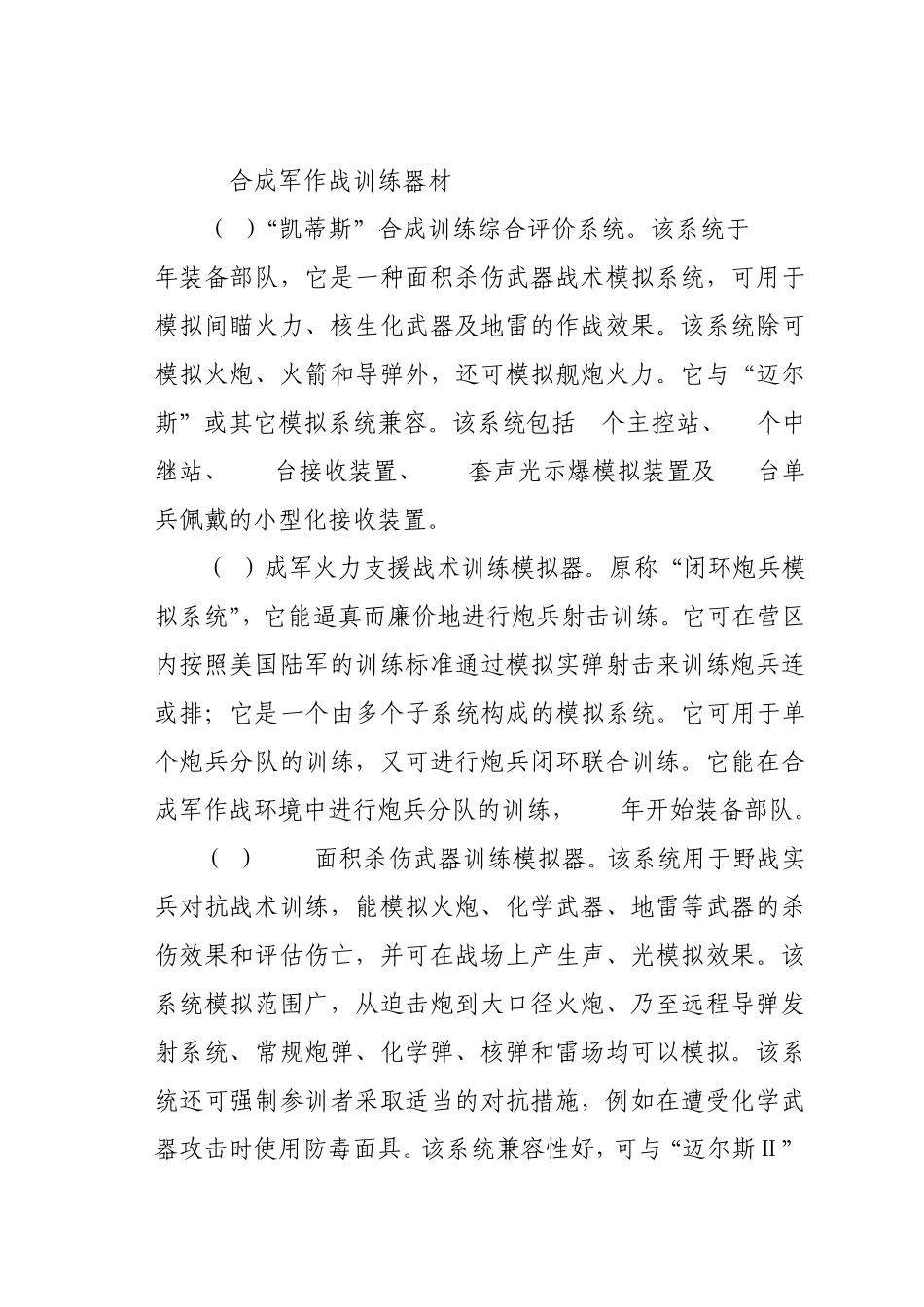 合成军作战训练器材

（ ）“凯蒂斯”合成训练综合评价系统。该系统于 年装备部队，它是一种面积杀伤武器战术模拟系统，可用于模拟间瞄火力、核生化武器及地雷的作战效果。该系统除可模拟火炮、火箭和导弹外，还可模拟舰炮火力。它与“迈尔斯”或其它模拟系统兼容。该系统包括 个主控站、 个中继站、 台接收装置、 套声光示爆模拟装置及 台单兵佩戴的小型化接收装置。

（ ）成军火力支援战术训练模拟器。原称“闭环炮兵模拟系统”，它能逼真而廉价地进行炮兵射击训练。它可在营区内按照美国陆军的训练标准通过模拟实弹射击来训练炮兵连或排；它是一个由多个子系统构成的模拟系统。它可用于单个炮兵分队的训练，又可进行炮兵闭环联合训练。它能在合成军作战环境中进行炮兵分队的训练， 年开始装备部队。

（ ） 面积杀伤武器训练模拟器。该系统用于野战实兵对抗战术训练，能模拟火炮、化学武器、地雷等武器的杀伤效果和评估伤亡，并可在战场上产生声、光模拟效果。该系统模拟范围广，从迫击炮到大口径火炮、乃至远程导弹发射系统、常规炮弹、化学弹、核弹和雷场均可以模拟。该系统还可强制参训者采取适当的对抗措施，例如在遭受化学武器攻击时使用防毒面具。该系统兼容性好，可与“迈尔斯Ⅱ”